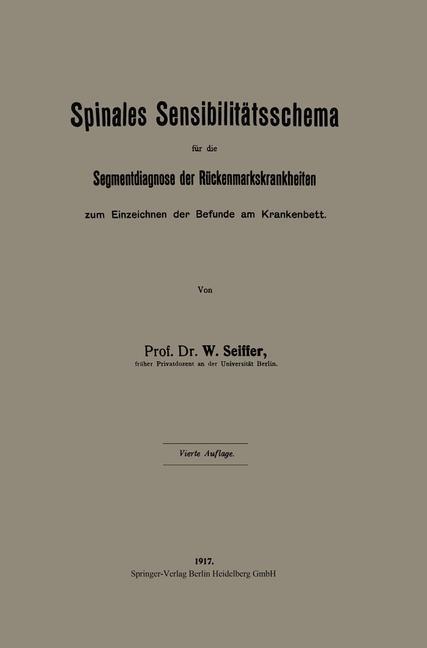 Spinales Sensibilitätsschema

für die

Segmentdiagnose der Rückenmarkskrankheiten

zum Einzeichnen der Befunde am Krankenbett.

Von

Prof. Dr. W. Seiffer,
früher Privatdozent an der Universität Berlin.

Vierte Auflage.

1917.
Springer-Verlag Berlin Heidelberg GmbH